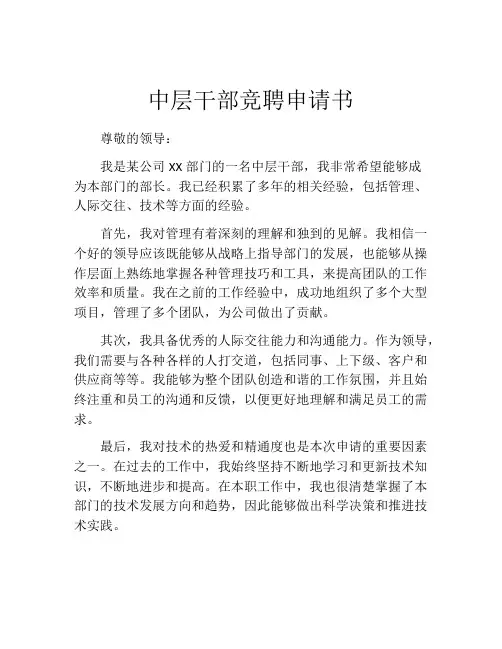 中层干部竞聘申请书

尊敬的领导：

我是某公司 XX 部门的一名中层干部，我非常希望能够成为本部门的部长。我已经积累了多年的相关经验，包括管理、人际交往、技术等方面的经验。

首先，我对管理有着深刻的理解和独到的见解。我相信一个好的领导应该既能够从战略上指导部门的发展，也能够从操作层面上熟练地掌握各种管理技巧和工具，来提高团队的工作效率和质量。我在之前的工作经验中，成功地组织了多个大型项目，管理了多个团队，为公司做出了贡献。

其次，我具备优秀的人际交往能力和沟通能力。作为领导，我们需要与各种各样的人打交道，包括同事、上下级、客户和供应商等等。我能够为整个团队创造和谐的工作氛围，并且始终注重和员工的沟通和反馈，以便更好地理解和满足员工的需求。

最后，我对技术的热爱和精通度也是本次申请的重要因素之一。在过去的工作中，我始终坚持不断地学习和更新技术知识，不断地进步和提高。在本职工作中，我也很清楚掌握了本部门的技术发展方向和趋势，因此能够做出科学决策和推进技术实践。